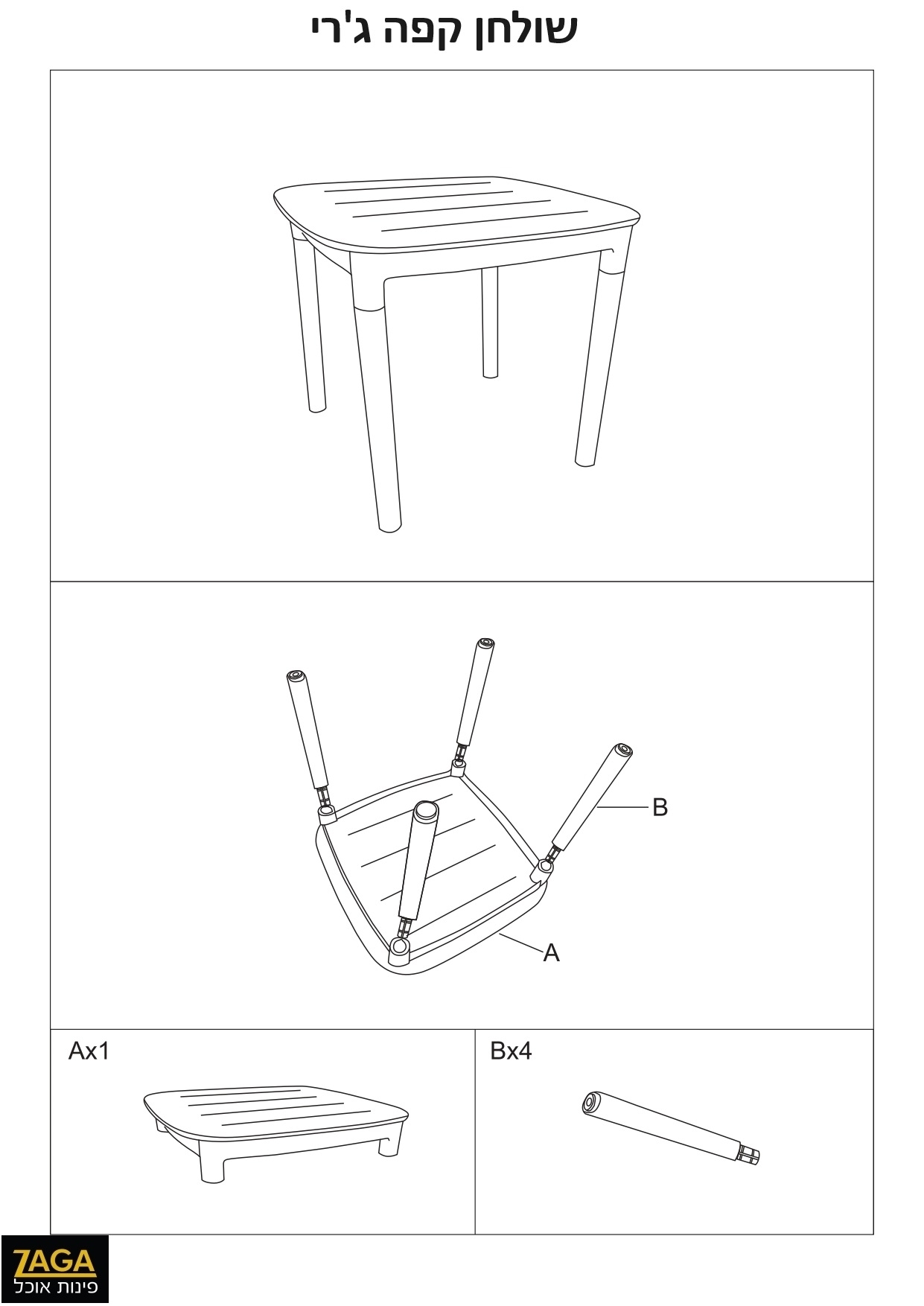 שולחן קפה ג'רי

B

A

Ax1

Bx4

ZAGA
פינות אוכל